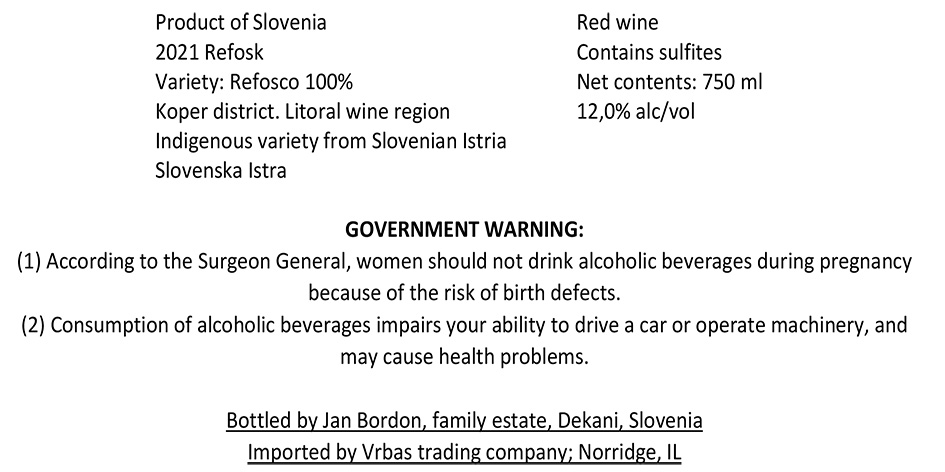 Product of Slovenia
2021 Refosk
Variety: Refosco 100%
Koper district. Litoral wine region
Indigenous variety from Slovenian Istria
Slovenska Istra

Red wine
Contains sulfites
Net contents: 750 ml
12,0% alc/vol

GOVERNMENT WARNING:
(1) According to the Surgeon General, women should not drink alcoholic beverages during pregnancy because of the risk of birth defects.
(2) Consumption of alcoholic beverages impairs your ability to drive a car or operate machinery, and may cause health problems.

Bottled by Jan Bordon, family estate, Dekani, Slovenia
Imported by Vrbas trading company; Norridge, IL